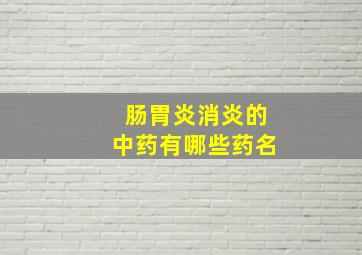 肠胃炎消炎的
中药有哪些药名